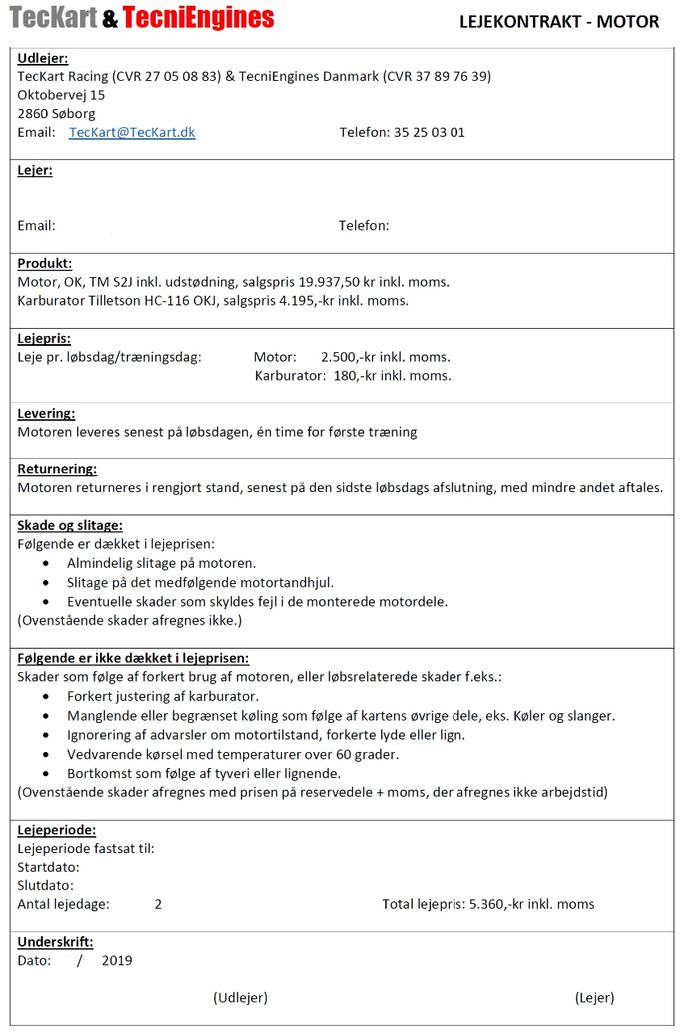 TecKart & TecniEngines

LEJEKONTRAKT - MOTOR

Udlejer:
TecKart Racing (CVR 27 05 08 83) & TecniEngines Danmark (CVR 37 89 76 39)
Oktobervej 15
2860 Søborg
Email: TecKart@TecKart.dk Telefon: 35 25 03 01

Lejer:

Email: Telefon:

Produkt:
Motor, OK, TM S2J inkl. udstødning, salgspris 19.937,50 kr inkl. moms.
Karburator Tilletson HC-116 OKJ, salgspris 4.195,-kr inkl. moms.

Lejepris:
Leje pr. løbsdag/træningsdag: Motor: 2.500,-kr inkl. moms.
Karburator: 180,-kr inkl. moms.

Levering:
Motoren leveres senest på løbsdagen, én time for første træning

Returnering:
Motoren returneres i rengjort stand, senest på den sidste løbsdags afslutning, med mindre andet aftales.

Skade og slitage:
Følgende er dækket i lejeprisen:
• Almindelig slitage på motoren.
• Slitage på det medfølgende motortandhjul.
• Eventuelle skader som skyldes fejl i de monterede motordele.
(Ovenstående skader afregnes ikke.)

Følgende er ikke dækket i lejeprisen:
Skader som følge af forkert brug af motoren, eller løbsrelaterede skader f.eks.:
• Forkert justering af karburator.
• Manglende eller begrænset køling som følge af kartens øvrige dele, eks. Køler og slanger.
• Ignorering af advarsler om motortilstand, forkerte lyde eller lign.
• Vedvarende kørsel med temperaturer over 60 grader.
• Bortkomst som følge af tyveri eller lignende.
(Ovenstående skader afregnes med prisen på reservedele + moms, der afregnes ikke arbejdstid)

Lejeperiode:
Lejeperiode fastsat til:
Startdato:
Slutdato:
Antal lejedage: 2 Total lejepris: 5.360,-kr inkl. moms

Underskrift:
Dato: / 2019

(Udlejer) (Lejer)